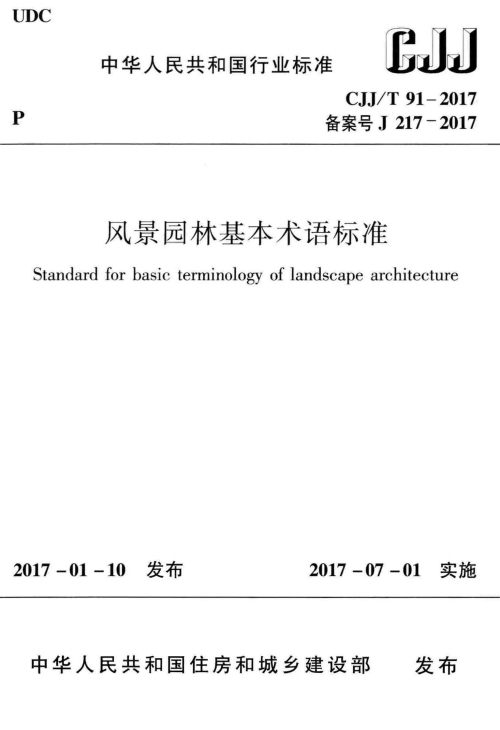 UDC

中华人民共和国行业标准

CJJ

P

CJJ/T 91-2017
备案号 J 217-2017

风景园林基本术语标准

Standard for basic terminology of landscape architecture

2017-01-10 发布

2017-07-01 实施

中华人民共和国住房和城乡建设部 发布